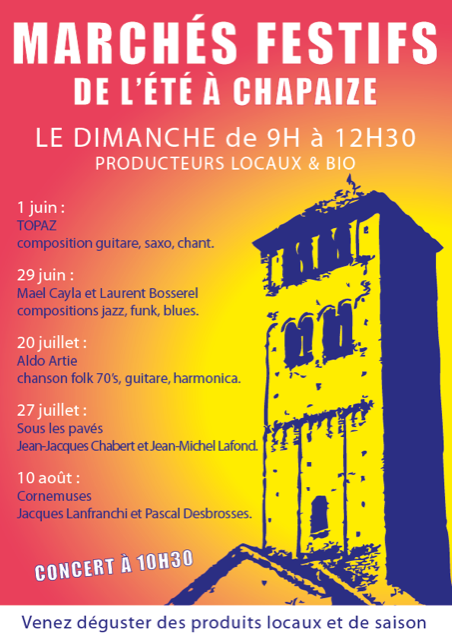 MARCHÉS FESTIFS
DE L'ÉTÉ À CHAPAIZE

LE DIMANCHE de 9H à 12H30
PRODUCTEURS LOCAUX & BIO

1 juin :
TOPAZ
composition guitare, saxo, chant.

29 juin :
Mael Cayla et Laurent Bosserel
compositions jazz, funk, blues.

20 juillet :
Aldo Artie
chanson folk 70's, guitare, harmonica.

27 juillet :
Sous les pavés
Jean-Jacques Chabert et Jean-Michel Lafond.

10 août :
Cornemuses
Jacques Lanfranchi et Pascal Desbrosses.

CONCERT À 10H30

Venez déguster des produits locaux et de saison